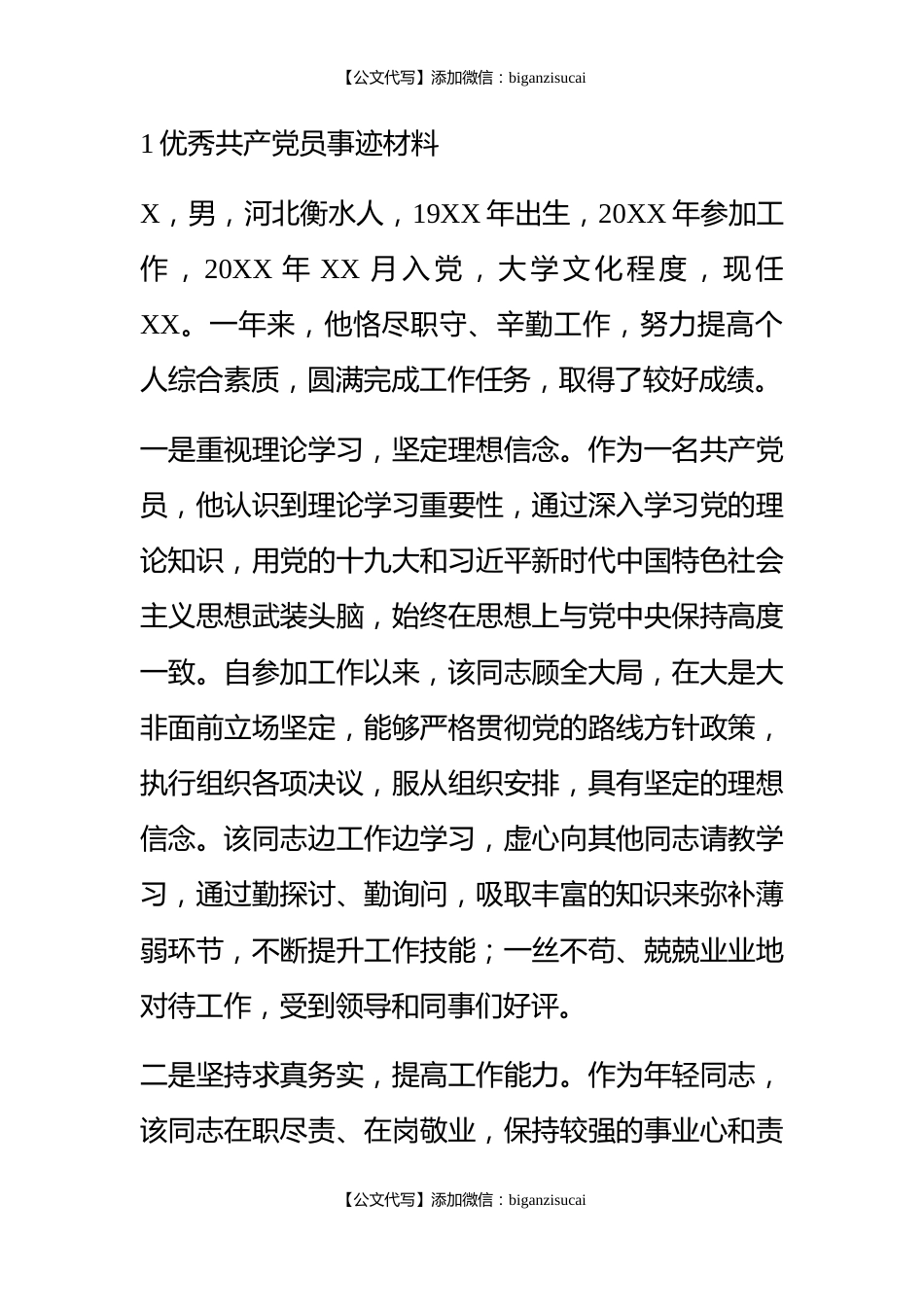 【公文代写】添加微信：biganzisucai

1 优秀共产党员事迹材料

X，男，河北衡水人，19XX 年出生，20XX 年参加工作，20XX 年 XX 月入党，大学文化程度，现任 XX。一年来，他恪尽职守、辛勤工作，努力提高个人综合素质，圆满完成工作任务，取得了较好成绩。

一是重视理论学习，坚定理想信念。作为一名共产党员，他认识到理论学习重要性，通过深入学习党的理论知识，用党的十九大和习近平新时代中国特色社会主义思想武装头脑，始终在思想上与党中央保持高度一致。自参加工作以来，该同志顾全大局，在大是大非面前立场坚定，能够严格贯彻党的路线方针政策，执行组织各项决议，服从组织安排，具有坚定的理想信念。该同志边工作边学习，虚心向其他同志请教学习，通过勤探讨、勤询问，吸取丰富的知识来弥补薄弱环节，不断提升工作技能；一丝不苟、兢兢业业地对待工作，受到领导和同事们好评。

二是坚持求真务实，提高工作能力。作为年轻同志，该同志在职尽责、在岗敬业，保持较强的事业心和责

【公文代写】添加微信：biganzisucai